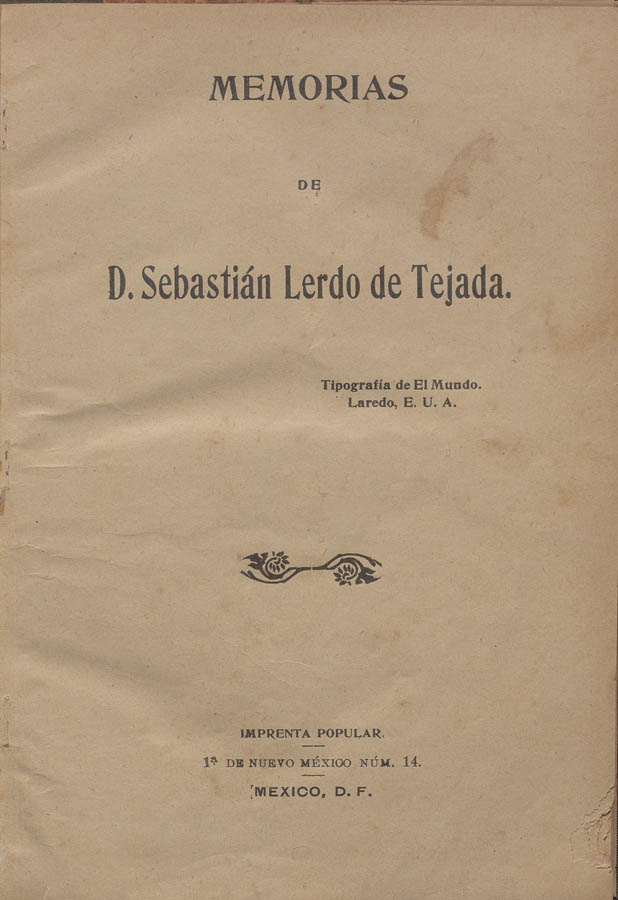 MEMORIAS

DE

D. Sebastián Lerdo de Tejada.

Tipografía de El Mundo.
Laredo, E. U. A.

IMPRENTA POPULAR.
1ª DE NUEVO MÉXICO NÚM. 14.
MEXICO, D. F.